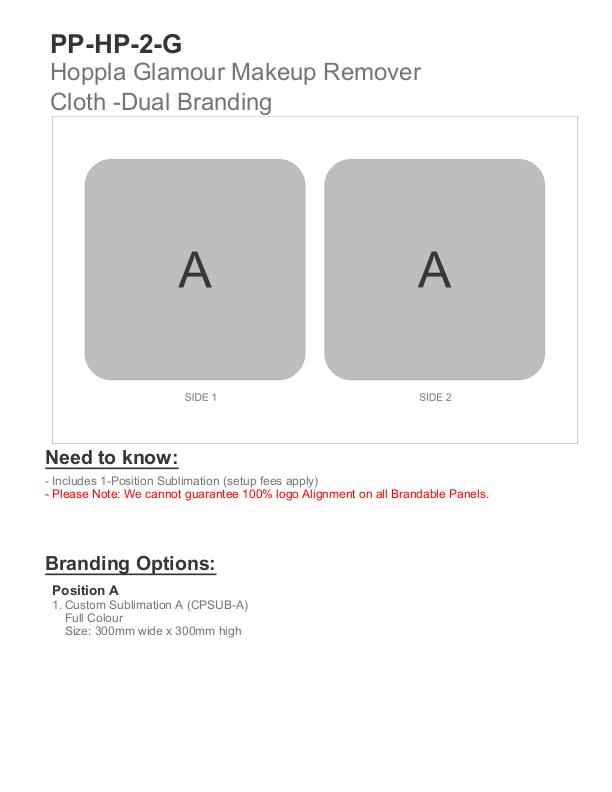 PP-HP-2-G
Hoppla Glamour Makeup Remover Cloth -Dual Branding

A

A

SIDE 1

SIDE 2

Need to know:

- Includes 1-Position Sublimation (setup fees apply)
- Please Note: We cannot guarantee 100% logo Alignment on all Brandable Panels.

Branding Options:

Position A
1. Custom Sublimation A (CPSUB-A)
Full Colour
Size: 300mm wide x 300mm high